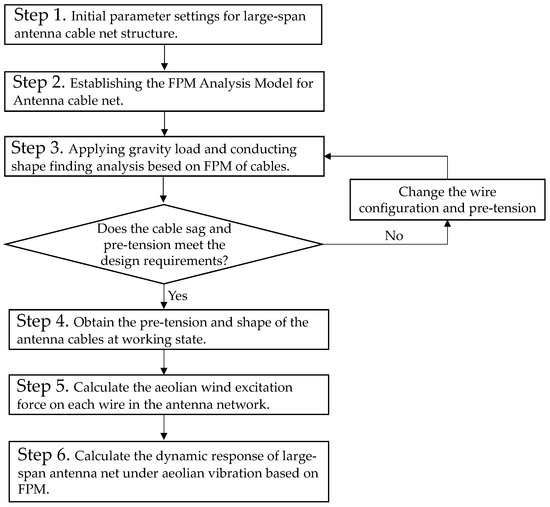 Step 1. Initial parameter settings for large-span antenna cable net structure.

Step 2. Establishing the FPM Analysis Model for Antenna cable net.

Step 3. Applying gravity load and conducting shape finding analysis besed on FPM of cables.

Change the wire configuration and pre-tension

Does the cable sag and pre-tension meet the design requirements?

No

Yes

Step 4. Obtain the pre-tension and shape of the antenna cables at working state.

Step 5. Calculate the aeolian wind excitation force on each wire in the antenna network.

Step 6. Calculate the dynamic response of large-span antenna net under aeolian vibration based on FPM.